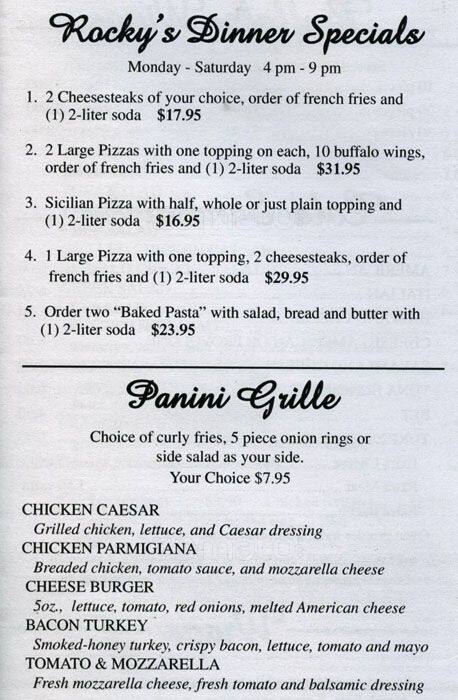 Rocky's Dinner Specials

Monday - Saturday 4 pm - 9 pm

1. 2 Cheesesteaks of your choice, order of french fries and (1) 2-liter soda $17.95

2. 2 Large Pizzas with one topping on each, 10 buffalo wings, order of french fries and (1) 2-liter soda $31.95

3. Sicilian Pizza with half, whole or just plain topping and (1) 2-liter soda $16.95

4. 1 Large Pizza with one topping, 2 cheesesteaks, order of french fries and (1) 2-liter soda $29.95

5. Order two "Baked Pasta" with salad, bread and butter with (1) 2-liter soda $23.95

Panini Grille

Choice of curly fries, 5 piece onion rings or side salad as your side.
Your Choice $7.95

CHICKEN CAESAR
Grilled chicken, lettuce, and Caesar dressing
CHICKEN PARMIGIANA
Breaded chicken, tomato sauce, and mozzarella cheese
CHEESE BURGER
5oz., lettuce, tomato, red onions, melted American cheese
BACON TURKEY
Smoked-honey turkey, crispy bacon, lettuce, tomato and mayo
TOMATO & MOZZARELLA
Fresh mozzarella cheese, fresh tomato and balsamic dressing